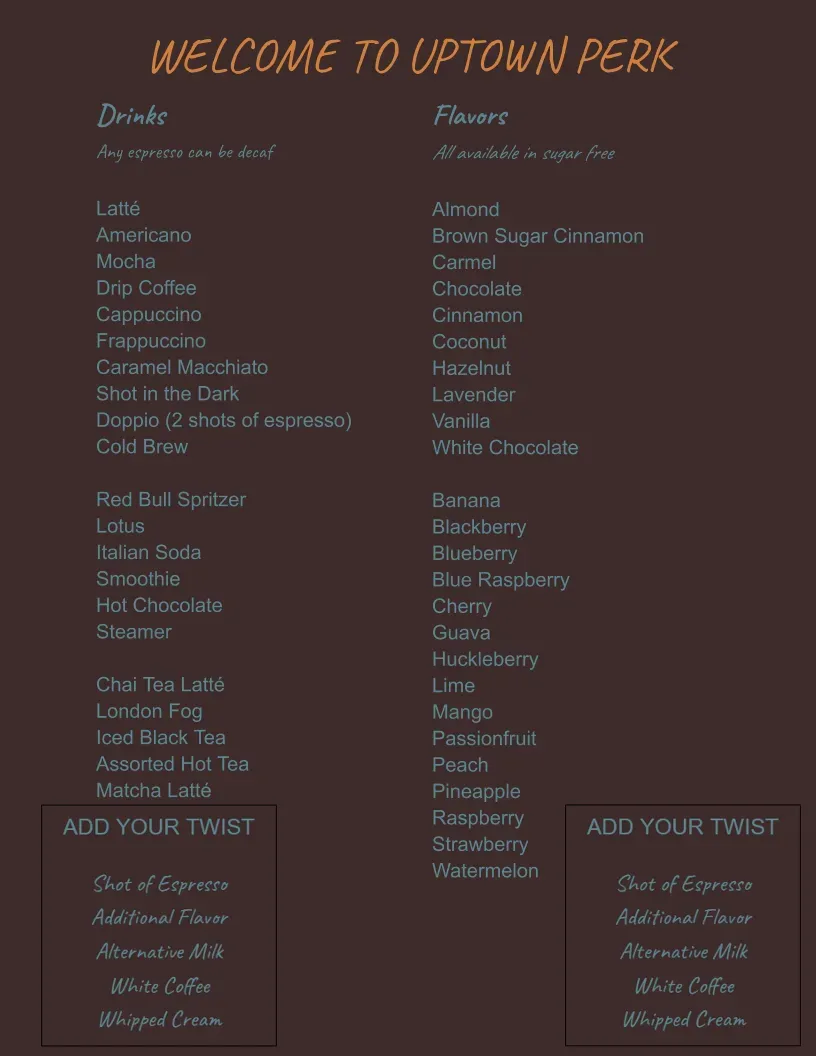 WELCOME TO UPTOWN PERK

Drinks

Any espresso can be decaf

Latté
Americano
Mocha
Drip Coffee
Cappuccino
Frappuccino
Caramel Macchiato
Shot in the Dark
Doppio (2 shots of espresso)
Cold Brew

Red Bull Spritzer
Lotus
Italian Soda
Smoothie
Hot Chocolate
Steamer

Chai Tea Latté
London Fog
Iced Black Tea
Assorted Hot Tea
Matcha Latté

ADD YOUR TWIST

Shot of Espresso
Additional Flavor
Alternative Milk
White Coffee
Whipped Cream

Flavors

All available in sugar free

Almond
Brown Sugar Cinnamon
Carmel
Chocolate
Cinnamon
Coconut
Hazelnut
Lavender
Vanilla
White Chocolate

Banana
Blackberry
Blueberry
Blue Raspberry
Cherry
Guava
Huckleberry
Lime
Mango
Passionfruit
Peach
Pineapple
Raspberry
Strawberry
Watermelon

ADD YOUR TWIST

Shot of Espresso
Additional Flavor
Alternative Milk
White Coffee
Whipped Cream